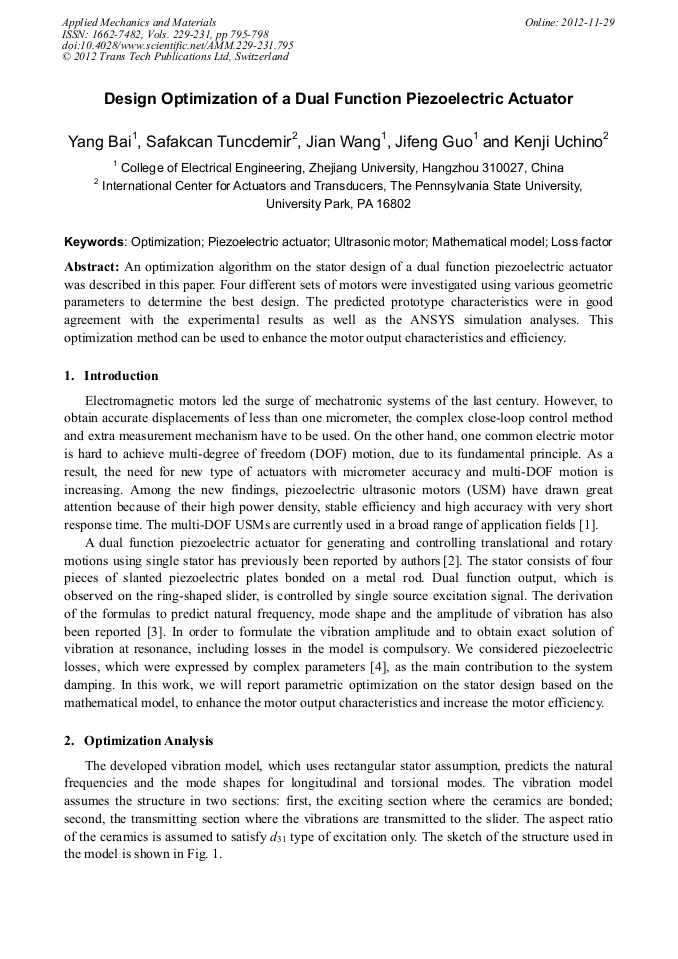 Applied Mechanics and Materials
ISSN: 1662-7482, Vols. 229-231, pp 795-798
doi:10.4028/www.scientific.net/AMM.229-231.795
© 2012 Trans Tech Publications Ltd, Switzerland

Online: 2012-11-29

Design Optimization of a Dual Function Piezoelectric Actuator

Yang Bai$^1$, Safakcan Tuncdemir$^2$, Jian Wang$^1$, Jifeng Guo$^1$ and Kenji Uchino$^2$

$^1$ College of Electrical Engineering, Zhejiang University, Hangzhou 310027, China
$^2$ International Center for Actuators and Transducers, The Pennsylvania State University, University Park, PA 16802

Keywords: Optimization; Piezoelectric actuator; Ultrasonic motor; Mathematical model; Loss factor

Abstract: An optimization algorithm on the stator design of a dual function piezoelectric actuator was described in this paper. Four different sets of motors were investigated using various geometric parameters to determine the best design. The predicted prototype characteristics were in good agreement with the experimental results as well as the ANSYS simulation analyses. This optimization method can be used to enhance the motor output characteristics and efficiency.

1. Introduction

Electromagnetic motors led the surge of mechatronic systems of the last century. However, to obtain accurate displacements of less than one micrometer, the complex close-loop control method and extra measurement mechanism have to be used. On the other hand, one common electric motor is hard to achieve multi-degree of freedom (DOF) motion, due to its fundamental principle. As a result, the need for new type of actuators with micrometer accuracy and multi-DOF motion is increasing. Among the new findings, piezoelectric ultrasonic motors (USM) have drawn great attention because of their high power density, stable efficiency and high accuracy with very short response time. The multi-DOF USMs are currently used in a broad range of application fields [1].

A dual function piezoelectric actuator for generating and controlling translational and rotary motions using single stator has previously been reported by authors [2]. The stator consists of four pieces of slanted piezoelectric plates bonded on a metal rod. Dual function output, which is observed on the ring-shaped slider, is controlled by single source excitation signal. The derivation of the formulas to predict natural frequency, mode shape and the amplitude of vibration has also been reported [3]. In order to formulate the vibration amplitude and to obtain exact solution of vibration at resonance, including losses in the model is compulsory. We considered piezoelectric losses, which were expressed by complex parameters [4], as the main contribution to the system damping. In this work, we will report parametric optimization on the stator design based on the mathematical model, to enhance the motor output characteristics and increase the motor efficiency.

2. Optimization Analysis

The developed vibration model, which uses rectangular stator assumption, predicts the natural frequencies and the mode shapes for longitudinal and torsional modes. The vibration model assumes the structure in two sections: first, the exciting section where the ceramics are bonded; second, the transmitting section where the vibrations are transmitted to the slider. The aspect ratio of the ceramics is assumed to satisfy $d_{31}$ type of excitation only. The sketch of the structure used in the model is shown in Fig. 1.